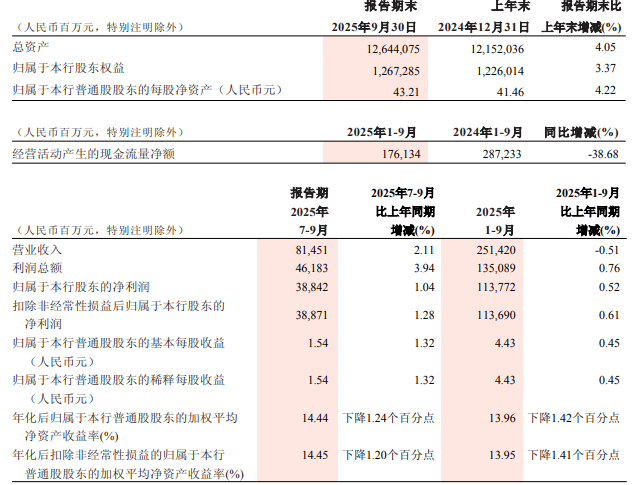 | （人民币百万元，特别注明除外） | 报告期末 2025年9月30日 | 上年末 2024年12月31日 | 报告期末比上年末增减(%) |
|---|---|---|---|
| 总资产 | 12,644,075 | 12,152,036 | 4.05 |
| 归属于本行股东权益 | 1,267,285 | 1,226,014 | 3.37 |
| 归属于本行普通股股东的每股净资产（人民币元） | 43.21 | 41.46 | 4.22 |

| （人民币百万元，特别注明除外） | 2025年1-9月 | 2024年1-9月 | 同比增减(%) |
|---|---|---|---|
| 经营活动产生的现金流量净额 | 176,134 | 287,233 | -38.68 |

| （人民币百万元，特别注明除外） | 报告期 2025年 7-9月 | 2025年7-9月 比上年同期 增减(%) | 2025年 1-9月 | 2025年1-9月 比上年同期 增减(%) |
|---|---|---|---|---|
| 营业收入 | 81,451 | 2.11 | 251,420 | -0.51 |
| 利润总额 | 46,183 | 3.94 | 135,089 | 0.76 |
| 归属于本行股东的净利润 | 38,842 | 1.04 | 113,772 | 0.52 |
| 扣除非经常性损益后归属于本行股东的净利润 | 38,871 | 1.28 | 113,690 | 0.61 |
| 归属于本行普通股股东的基本每股收益（人民币元） | 1.54 | 1.32 | 4.43 | 0.45 |
| 归属于本行普通股股东的稀释每股收益（人民币元） | 1.54 | 1.32 | 4.43 | 0.45 |
| 年化后归属于本行普通股股东的加权平均净资产收益率(%) | 14.44 | 下降1.24个百分点 | 13.96 | 下降1.42个百分点 |
| 年化后扣除非经常性损益的归属于本行普通股股东的加权平均净资产收益率(%) | 14.45 | 下降1.20个百分点 | 13.95 | 下降1.41个百分点 |